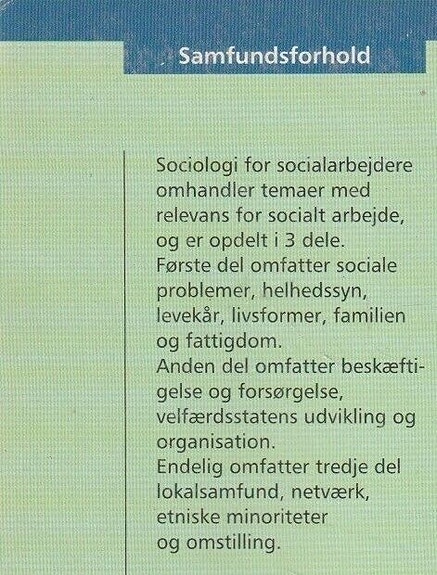 Samfundsforhold

Sociologi for socialarbejdere omhandler temaer med relevans for socialt arbejde, og er opdelt i 3 dele.
Første del omfatter sociale problemer, helhedssyn, levekår, livsformer, familien og fattigdom.
Anden del omfatter beskæftigelse og forsørgelse, velfærdsstatens udvikling og organisation.
Endelig omfatter tredje del lokalsamfund, netværk, etniske minoriteter og omstilling.